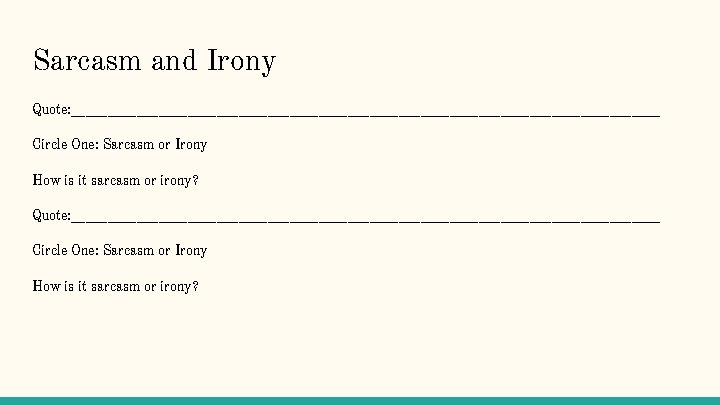 Sarcasm and Irony

Quote:____

Circle One: Sarcasm or Irony

How is it sarcasm or irony?

Quote:____

Circle One: Sarcasm or Irony

How is it sarcasm or irony?